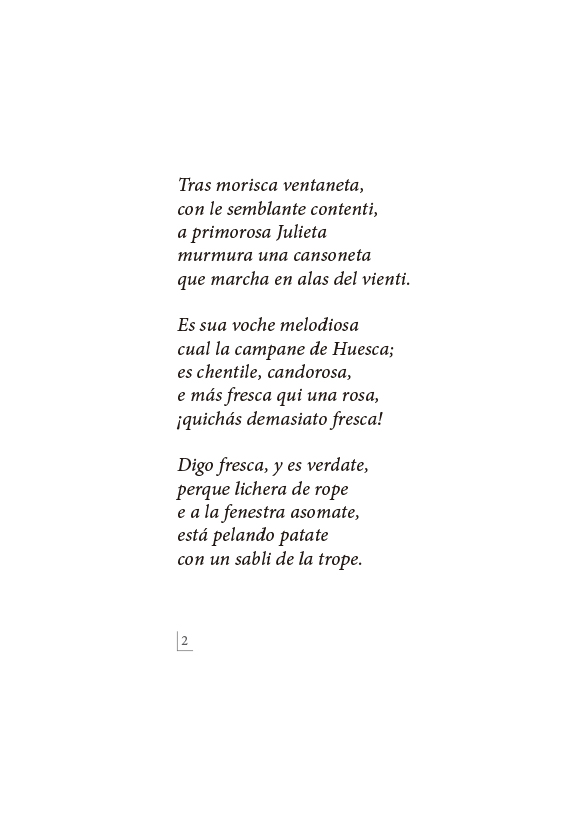 Tras morisca ventaneta,
con le semblante contenti,
a primorosa Julieta
murmura una cansoneta
que marcha en alas del vienti.

Es sua voche melodiosa
cual la campane de Huesca;
es chentile, candorosa,
e más fresca qui una rosa,
¡quichás demasiato fresca!

Digo fresca, y es verdate,
perque lichera de rope
e a la fenestra asomate,
está pelando patate
con un sabli de la trope.

2